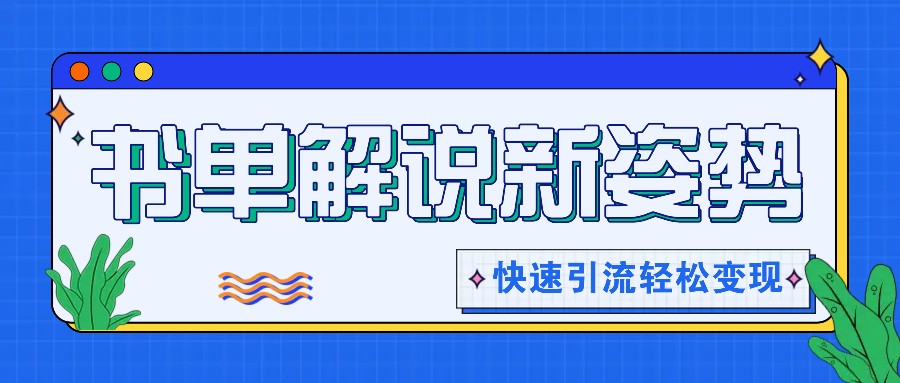 书单解说新姿势

快速引流轻松变现